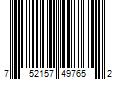 7 52157 49765 2